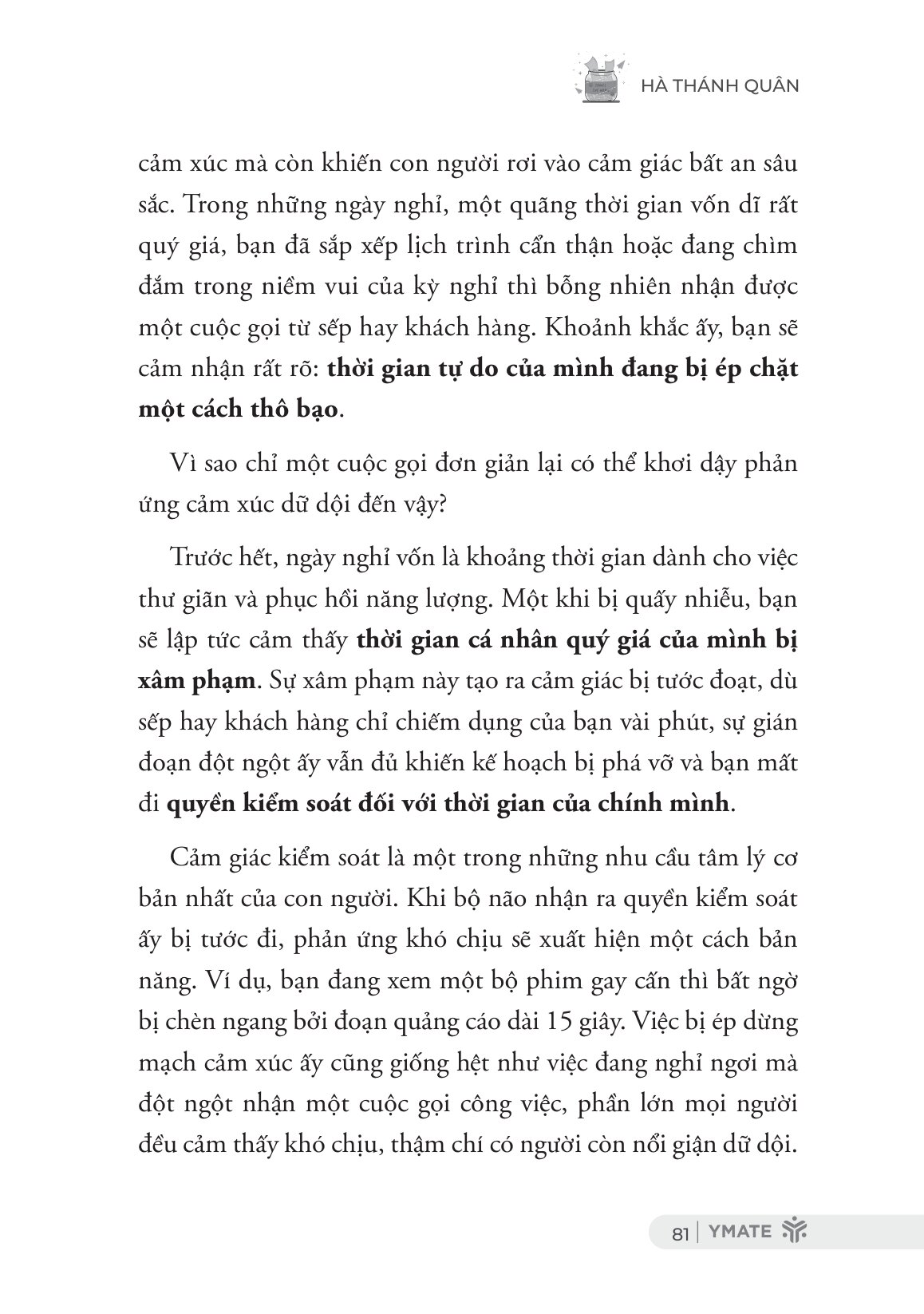 HÀ THÁNH QUÂN

cảm xúc mà còn khiến con người rơi vào cảm giác bất an sâu sắc. Trong những ngày nghỉ, một quãng thời gian vốn dĩ rất quý giá, bạn đã sắp xếp lịch trình cẩn thận hoặc đang chìm đắm trong niềm vui của kỳ nghỉ thì bỗng nhiên nhận được một cuộc gọi từ sếp hay khách hàng. Khoảnh khắc ấy, bạn sẽ cảm nhận rất rõ: thời gian tự do của mình đang bị ép chặt một cách thô bạo.

Vì sao chỉ một cuộc gọi đơn giản lại có thể khơi dậy phản ứng cảm xúc dữ dội đến vậy?

Trước hết, ngày nghỉ vốn là khoảng thời gian dành cho việc thư giãn và phục hồi năng lượng. Một khi bị quấy nhiễu, bạn sẽ lập tức cảm thấy thời gian cá nhân quý giá của mình bị xâm phạm. Sự xâm phạm này tạo ra cảm giác bị tước đoạt, dù sếp hay khách hàng chỉ chiếm dụng của bạn vài phút, sự gián đoạn đột ngột ấy vẫn đủ khiến kế hoạch bị phá vỡ và bạn mất đi quyền kiểm soát đối với thời gian của chính mình.

Cảm giác kiểm soát là một trong những nhu cầu tâm lý cơ bản nhất của con người. Khi bộ não nhận ra quyền kiểm soát ấy bị tước đi, phản ứng khó chịu sẽ xuất hiện một cách bản năng. Ví dụ, bạn đang xem một bộ phim gay cấn thì bất ngờ bị chèn ngang bởi đoạn quảng cáo dài 15 giây. Việc bị ép dừng mạch cảm xúc ấy cũng giống hệt như việc đang nghỉ ngơi mà đột ngột nhận một cuộc gọi công việc, phần lớn mọi người đều cảm thấy khó chịu, thậm chí có người còn nổi giận dữ dội.

81 | YMATE